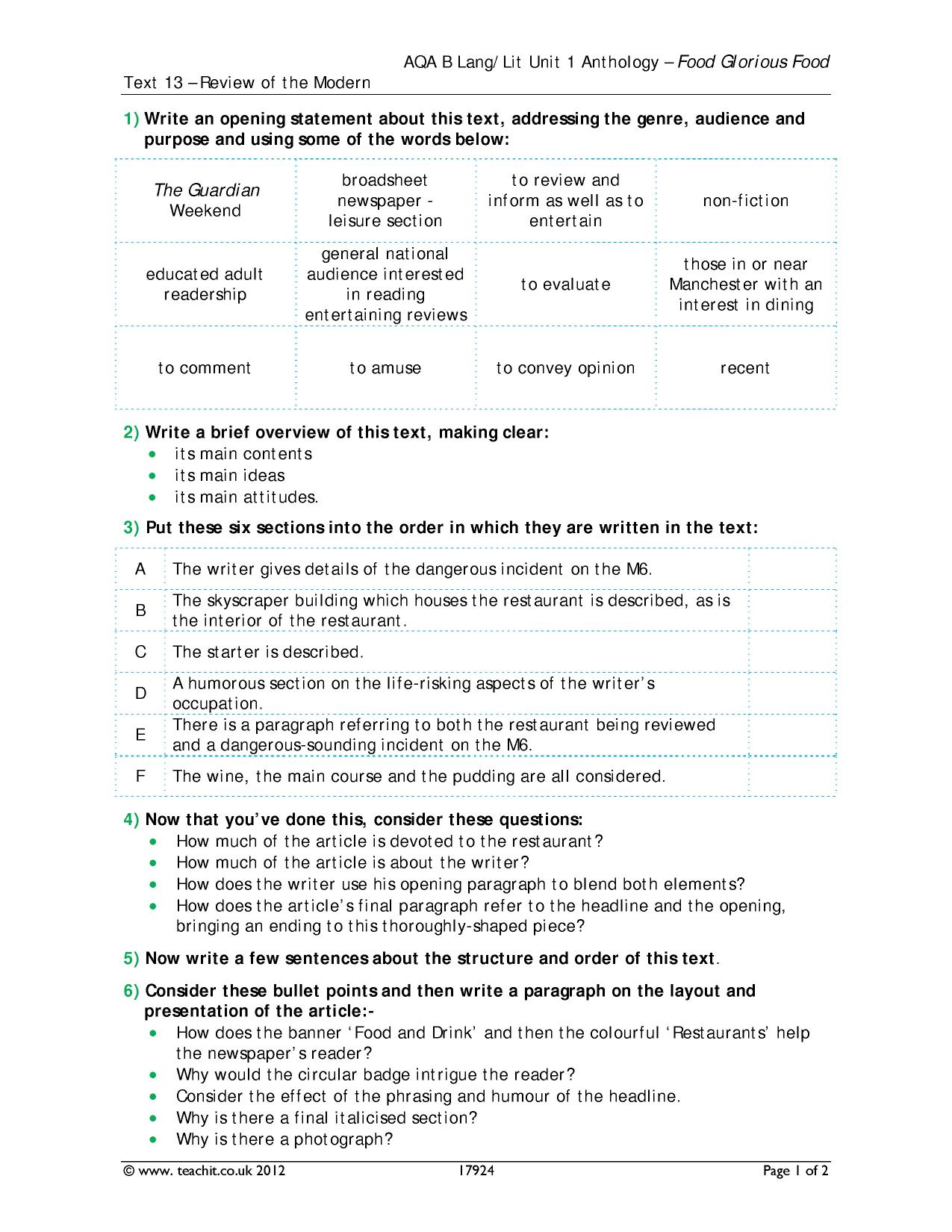 AQA B Lang/Lit Unit 1 Anthology – Food Glorious Food

Text 13 – Review of the Modern

1) Write an opening statement about this text, addressing the genre, audience and purpose and using some of the words below:

| The Guardian Weekend | broadsheet newspaper - leisure section | to review and inform as well as to entertain | non-fiction |
|---|---|---|---|
| educated adult readership | general national audience interested in reading entertaining reviews | to evaluate | those in or near Manchester with an interest in dining |
| to comment | to amuse | to convey opinion | recent |

2) Write a brief overview of this text, making clear:
• its main contents
• its main ideas
• its main attitudes.

3) Put these six sections into the order in which they are written in the text:

| A | The writer gives details of the dangerous incident on the M6. | |
|---|---|---|
| B | The skyscraper building which houses the restaurant is described, as is the interior of the restaurant. | |
| C | The starter is described. | |
| D | A humorous section on the life-risking aspects of the writer's occupation. | |
| E | There is a paragraph referring to both the restaurant being reviewed and a dangerous-sounding incident on the M6. | |
| F | The wine, the main course and the pudding are all considered. | |

4) Now that you've done this, consider these questions:
• How much of the article is devoted to the restaurant?
• How much of the article is about the writer?
• How does the writer use his opening paragraph to blend both elements?
• How does the article's final paragraph refer to the headline and the opening, bringing an ending to this thoroughly-shaped piece?

5) Now write a few sentences about the structure and order of this text.

6) Consider these bullet points and then write a paragraph on the layout and presentation of the article:-
• How does the banner 'Food and Drink' and then the colourful 'Restaurants' help the newspaper's reader?
• Why would the circular badge intrigue the reader?
• Consider the effect of the phrasing and humour of the headline.
• Why is there a final italicised section?
• Why is there a photograph?

© www. teachit.co.uk 2012 17924 Page 1 of 2